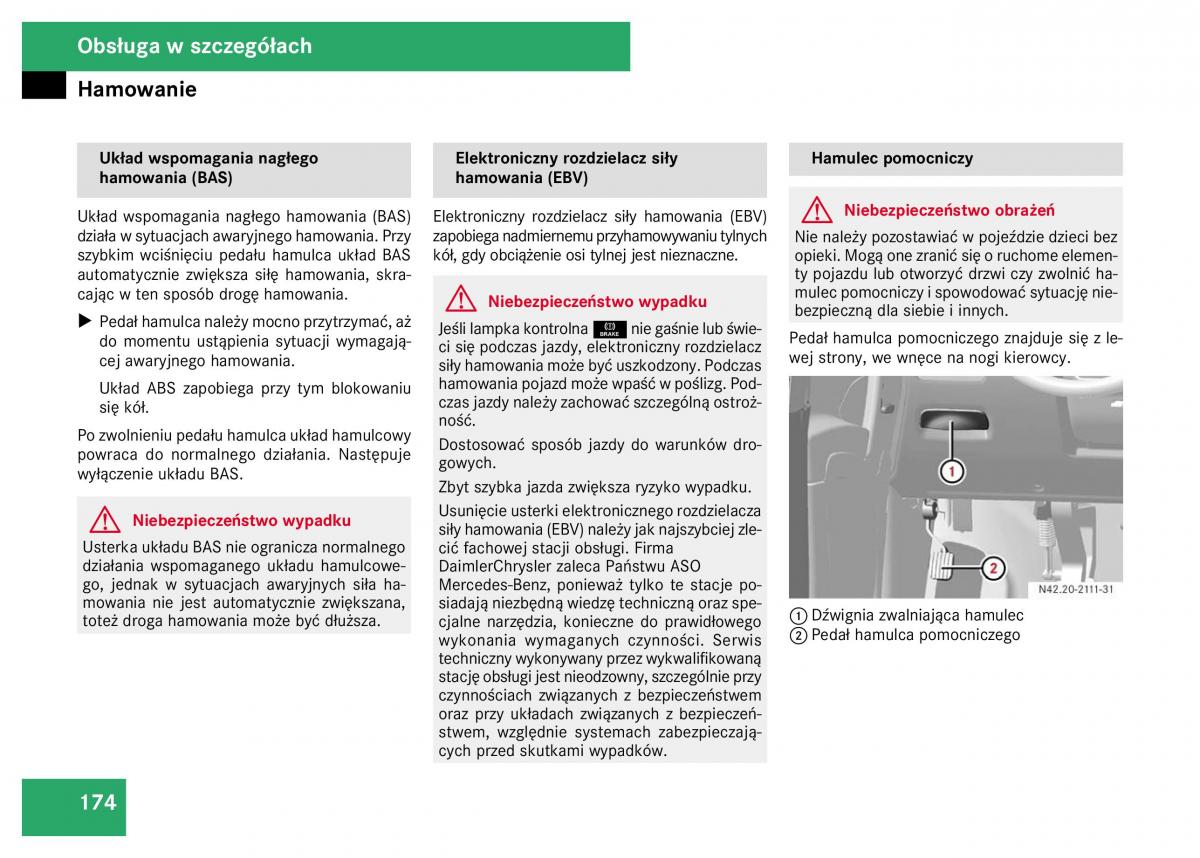 Obsługa w szczegółach

Hamowanie

Układ wspomagania nagłego hamowania (BAS)

Układ wspomagania nagłego hamowania (BAS) działa w sytuacjach awaryjnego hamowania. Przy szybkim wciśnięciu pedału hamulca układ BAS automatycznie zwiększa siłę hamowania, skracając w ten sposób drogę hamowania.

▶ Pedał hamulca należy mocno przytrzymać, aż do momentu ustąpienia sytuacji wymagającej awaryjnego hamowania.

Układ ABS zapobiega przy tym blokowaniu się kół.

Po zwolnieniu pedału hamulca układ hamulcowy powraca do normalnego działania. Następuje wyłączenie układu BAS.

Niebezpieczeństwo wypadku

Usterka układu BAS nie ogranicza normalnego działania wspomaganego układu hamulcowego, jednak w sytuacjach awaryjnych siła hamowania nie jest automatycznie zwiększana, toteż droga hamowania może być dłuższa.

Elektroniczny rozdzielacz siły hamowania (EBV)

Elektroniczny rozdzielacz siły hamowania (EBV) zapobiega nadmiernemu przyhamowywaniu tylnych kół, gdy obciążenie osi tylnej jest nieznaczne.

Niebezpieczeństwo wypadku

Jeśli lampka kontrolna BRAKE nie gaśnie lub świeci się podczas jazdy, elektroniczny rozdzielacz siły hamowania może być uszkodzony. Podczas hamowania pojazd może wpaść w poślizg. Podczas jazdy należy zachować szczególną ostrożność.

Dostosować sposób jazdy do warunków drogowych.

Zbyt szybka jazda zwiększa ryzyko wypadku.

Usunięcie usterki elektronicznego rozdzielacza siły hamowania (EBV) należy jak najszybciej zlecić fachowej stacji obsługi. Firma DaimlerChrysler zaleca Państwu ASO Mercedes-Benz, ponieważ tylko te stacje posiadają niezbędną wiedzę techniczną oraz specjalne narzędzia, konieczne do prawidłowego wykonania wymaganych czynności. Serwis techniczny wykonywany przez wykwalifikowaną stację obsługi jest nieodzowny, szczególnie przy czynnościach związanych z bezpieczeństwem oraz przy układach związanych z bezpieczeństwem, względnie systemach zabezpieczających przed skutkami wypadków.

Hamulec pomocniczy

Niebezpieczeństwo obrażeń

Nie należy pozostawiać w pojeździe dzieci bez opieki. Mogą one zranić się o ruchome elementy pojazdu lub otworzyć drzwi czy zwolnić hamulec pomocniczy i spowodować sytuację niebezpieczną dla siebie i innych.

Pedał hamulca pomocniczego znajduje się z lewej strony, we wnęce na nogi kierowcy.

1
2
N42.20-2111-31

1 Dźwignia zwalniająca hamulec
2 Pedał hamulca pomocniczego

174